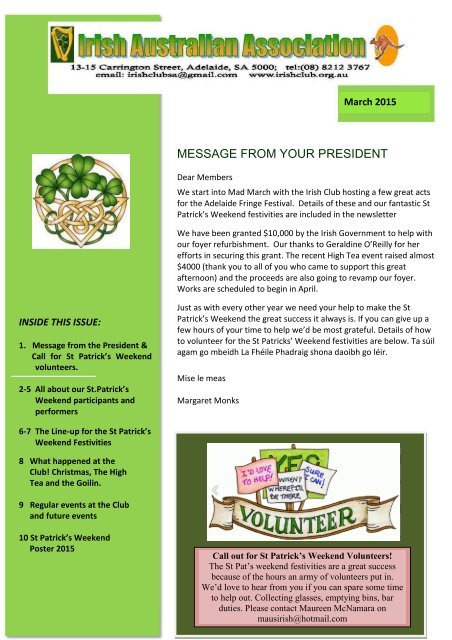 Irish Australian Association
13-15 Carrington Street, Adelaide, SA 5000; tel:(08) 8212 3767
email: irishclubsa@gmail.com www.irishclub.org.au

March 2015

INSIDE THIS ISSUE:

1. Message from the President & Call for St Patrick's Weekend volunteers.

2-5 All about our St.Patrick's Weekend participants and performers

6-7 The Line-up for the St Patrick's Weekend Festivities

8 What happened at the Club! Christmas, The High Tea and the Goilin.

9 Regular events at the Club and future events

10 St Patrick's Weekend Poster 2015

MESSAGE FROM YOUR PRESIDENT

Dear Members

We start into Mad March with the Irish Club hosting a few great acts for the Adelaide Fringe Festival. Details of these and our fantastic St Patrick's Weekend festivities are included in the newsletter

We have been granted $10,000 by the Irish Government to help with our foyer refurbishment. Our thanks to Geraldine O'Reilly for her efforts in securing this grant. The recent High Tea event raised almost $4000 (thank you to all of you who came to support this great afternoon) and the proceeds are also going to revamp our foyer. Works are scheduled to begin in April.

Just as with every other year we need your help to make the St Patrick's Weekend the great success it always is. If you can give up a few hours of your time to help we'd be most grateful. Details of how to volunteer for the St Patricks' Weekend festivities are below. Ta súil agam go mbeidh La Fhéile Phadraig shona daoibh go léir.

Mise le meas

Margaret Monks

YES
I'D LOVE TO HELP!
WHEN? WHERE? I'LL BE THERE
SURE I CAN!
VOLUNTEER

Call out for St Patrick's Weekend Volunteers!
The St Pat's weekend festivities are a great success because of the hours an army of volunteers put in. We'd love to hear from you if you can spare some time to help out. Collecting glasses, emptying bins, bar duties. Please contact Maureen McNamara on mausirish@hotmail.com